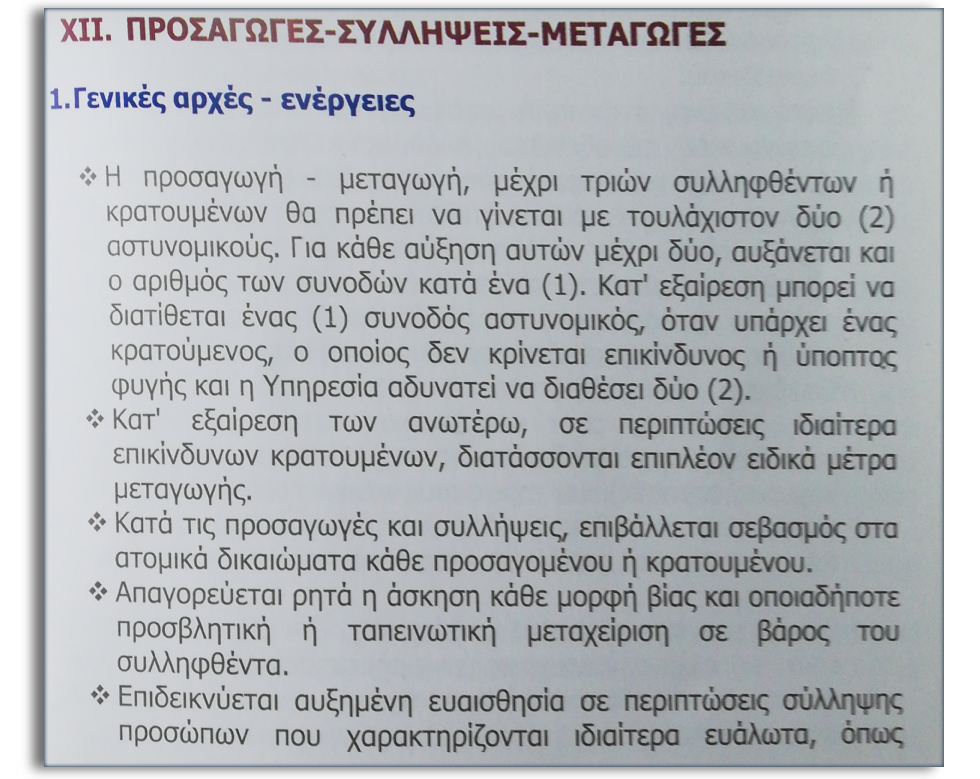 XII. ΠΡΟΣΑΓΩΓΕΣ-ΣΥΛΛΗΨΕΙΣ-ΜΕΤΑΓΩΓΕΣ

1.Γενικές αρχές - ενέργειες

❖ Η προσαγωγή - μεταγωγή, μέχρι τριών συλληφθέντων ή κρατουμένων θα πρέπει να γίνεται με τουλάχιστον δύο (2) αστυνομικούς. Για κάθε αύξηση αυτών μέχρι δύο, αυξάνεται και ο αριθμός των συνοδών κατά ένα (1). Κατ' εξαίρεση μπορεί να διατίθεται ένας (1) συνοδός αστυνομικός, όταν υπάρχει ένας κρατούμενος, ο οποίος δεν κρίνεται επικίνδυνος ή ύποπτος φυγής και η Υπηρεσία αδυνατεί να διαθέσει δύο (2).

❖ Κατ' εξαίρεση των ανωτέρω, σε περιπτώσεις ιδιαίτερα επικίνδυνων κρατουμένων, διατάσσονται επιπλέον ειδικά μέτρα μεταγωγής.

❖ Κατά τις προσαγωγές και συλλήψεις, επιβάλλεται σεβασμός στα ατομικά δικαιώματα κάθε προσαγομένου ή κρατουμένου.

❖ Απαγορεύεται ρητά η άσκηση κάθε μορφή βίας και οποιαδήποτε προσβλητική ή ταπεινωτική μεταχείριση σε βάρος του συλληφθέντα.

❖ Επιδεικνύεται αυξημένη ευαισθησία σε περιπτώσεις σύλληψης προσώπων που χαρακτηρίζονται ιδιαίτερα ευάλωτα, όπως